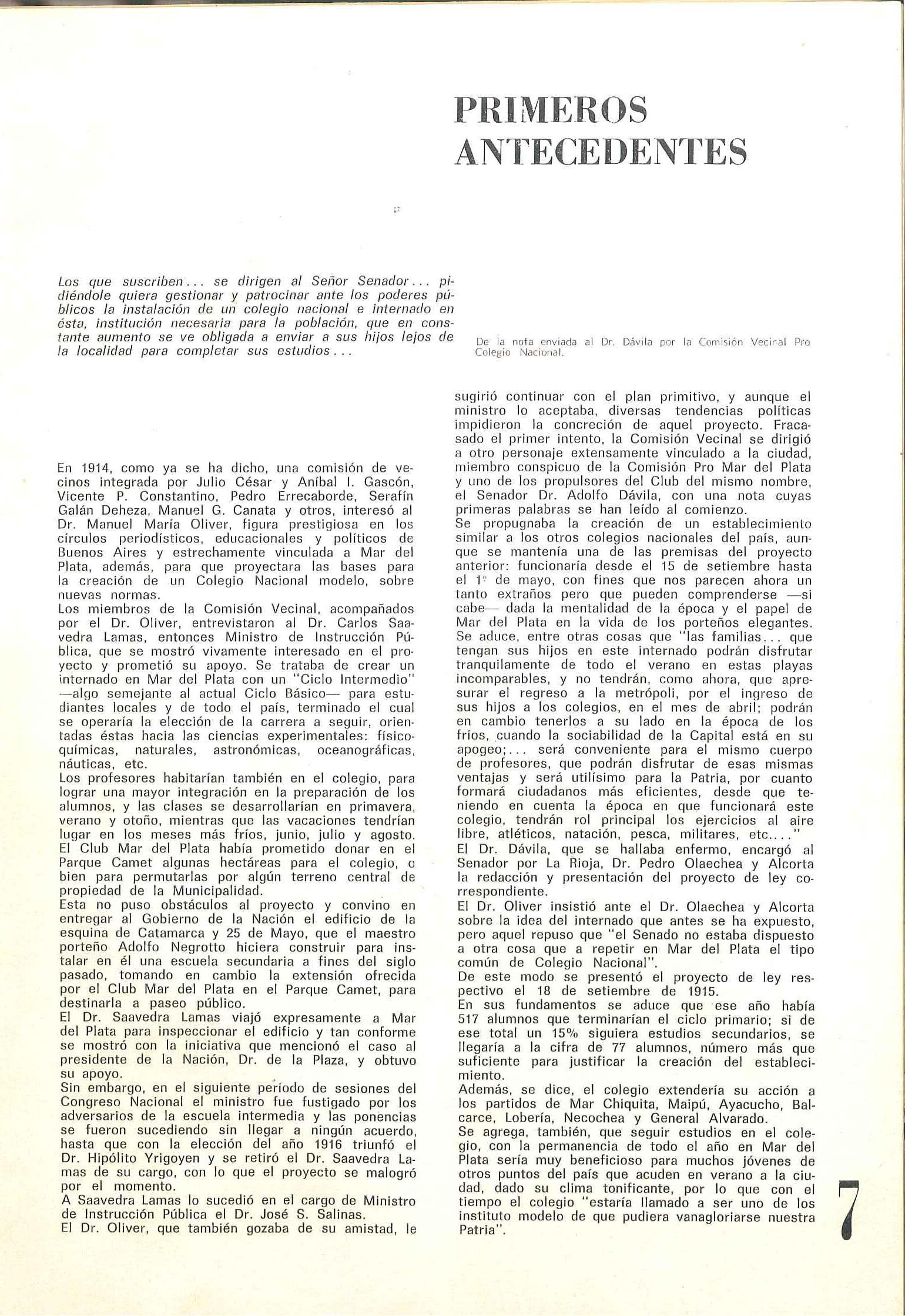 PRIMEROS ANTECEDENTES

Los que suscriben... se dirigen al Señor Senador... pidiéndole quiera gestionar y patrocinar ante los poderes públicos la instalación de un colegio nacional e internado en ésta, institución necesaria para la población, que en constante aumento se ve obligada a enviar a sus hijos lejos de la localidad para completar sus estudios...

De la nota enviada al Dr. Dávila por la Comisión Vecinal Pro Colegio Nacional.

En 1914, como ya se ha dicho, una comisión de vecinos integrada por Julio César y Aníbal I. Gascón, Vicente P. Constantino, Pedro Errecaborde, Serafín Galán Deheza, Manuel G. Canata y otros, interesó al Dr. Manuel María Oliver, figura prestigiosa en los círculos periodísticos, educacionales y políticos de Buenos Aires y estrechamente vinculada a Mar del Plata, además, para que proyectara las bases para la creación de un Colegio Nacional modelo, sobre nuevas normas.
Los miembros de la Comisión Vecinal, acompañados por el Dr. Oliver, entrevistaron al Dr. Carlos Saavedra Lamas, entonces Ministro de Instrucción Pública, que se mostró vivamente interesado en el proyecto y prometió su apoyo. Se trataba de crear un internado en Mar del Plata con un "Ciclo Intermedio" —algo semejante al actual Ciclo Básico— para estudiantes locales y de todo el país, terminado el cual se operaría la elección de la carrera a seguir, orientadas éstas hacia las ciencias experimentales: físicoquímicas, naturales, astronómicas, oceanográficas, náuticas, etc.
Los profesores habitarían también en el colegio, para lograr una mayor integración en la preparación de los alumnos, y las clases se desarrollarían en primavera, verano y otoño, mientras que las vacaciones tendrían lugar en los meses más fríos, junio, julio y agosto.
El Club Mar del Plata había prometido donar en el Parque Camet algunas hectáreas para el colegio, o bien para permutarlas por algún terreno central de propiedad de la Municipalidad.
Esta no puso obstáculos al proyecto y convino en entregar al Gobierno de la Nación el edificio de la esquina de Catamarca y 25 de Mayo, que el maestro porteño Adolfo Negrotto hiciera construir para instalar en él una escuela secundaria a fines del siglo pasado, tomando en cambio la extensión ofrecida por el Club Mar del Plata en el Parque Camet, para destinarla a paseo público.
El Dr. Saavedra Lamas viajó expresamente a Mar del Plata para inspeccionar el edificio y tan conforme se mostró con la iniciativa que mencionó el caso al presidente de la Nación, Dr. de la Plaza, y obtuvo su apoyo.
Sin embargo, en el siguiente período de sesiones del Congreso Nacional el ministro fue fustigado por los adversarios de la escuela intermedia y las ponencias se fueron sucediendo sin llegar a ningún acuerdo, hasta que con la elección del año 1916 triunfó el Dr. Hipólito Yrigoyen y se retiró el Dr. Saavedra Lamas de su cargo, con lo que el proyecto se malogró por el momento.
A Saavedra Lamas lo sucedió en el cargo de Ministro de Instrucción Pública el Dr. José S. Salinas.
El Dr. Oliver, que también gozaba de su amistad, le sugirió continuar con el plan primitivo, y aunque el ministro lo aceptaba, diversas tendencias políticas impidieron la concreción de aquel proyecto. Fracasado el primer intento, la Comisión Vecinal se dirigió a otro personaje extensamente vinculado a la ciudad, miembro conspicuo de la Comisión Pro Mar del Plata y uno de los propulsores del Club del mismo nombre, el Senador Dr. Adolfo Dávila, con una nota cuyas primeras palabras se han leído al comienzo.
Se propugnaba la creación de un establecimiento similar a los otros colegios nacionales del país, aunque se mantenía una de las premisas del proyecto anterior: funcionaría desde el 15 de setiembre hasta el 1º de mayo, con fines que nos parecen ahora un tanto extraños pero que pueden comprenderse —si cabe— dada la mentalidad de la época y el papel de Mar del Plata en la vida de los porteños elegantes.
Se aduce, entre otras cosas que "las familias... que tengan sus hijos en este internado podrán disfrutar tranquilamente de todo el verano en estas playas incomparables, y no tendrán, como ahora, que apresurar el regreso a la metrópoli, por el ingreso de sus hijos a los colegios, en el mes de abril; podrán en cambio tenerlos a su lado en la época de los fríos, cuando la sociabilidad de la Capital está en su apogeo;... será conveniente para el mismo cuerpo de profesores, que podrán disfrutar de esas mismas ventajas y será utilísimo para la Patria, por cuanto formará ciudadanos más eficientes, desde que teniendo en cuenta la época en que funcionará este colegio, tendrán rol principal los ejercicios al aire libre, atléticos, natación, pesca, militares, etc...."
El Dr. Dávila, que se hallaba enfermo, encargó al Senador por La Rioja, Dr. Pedro Olaechea y Alcorta la redacción y presentación del proyecto de ley correspondiente.
El Dr. Oliver insistió ante el Dr. Olaechea y Alcorta sobre la idea del internado que antes se ha expuesto, pero aquel repuso que "el Senado no estaba dispuesto a otra cosa que a repetir en Mar del Plata el tipo común de Colegio Nacional".
De este modo se presentó el proyecto de ley respectivo el 18 de setiembre de 1915.
En sus fundamentos se aduce que ese año había 517 alumnos que terminarían el ciclo primario; si de ese total un 15% siguiera estudios secundarios, se llegaría a la cifra de 77 alumnos, número más que suficiente para justificar la creación del establecimiento.
Además, se dice, el colegio extendería su acción a los partidos de Mar Chiquita, Maipú, Ayacucho, Balcarce, Lobería, Necochea y General Alvarado.
Se agrega, también, que seguir estudios en el colegio, con la permanencia de todo el año en Mar del Plata sería muy beneficioso para muchos jóvenes de otros puntos del país que acuden en verano a la ciudad, dado su clima tonificante, por lo que con el tiempo el colegio "estaría llamado a ser uno de los instituto modelo de que pudiera vanagloriarse nuestra Patria".

7